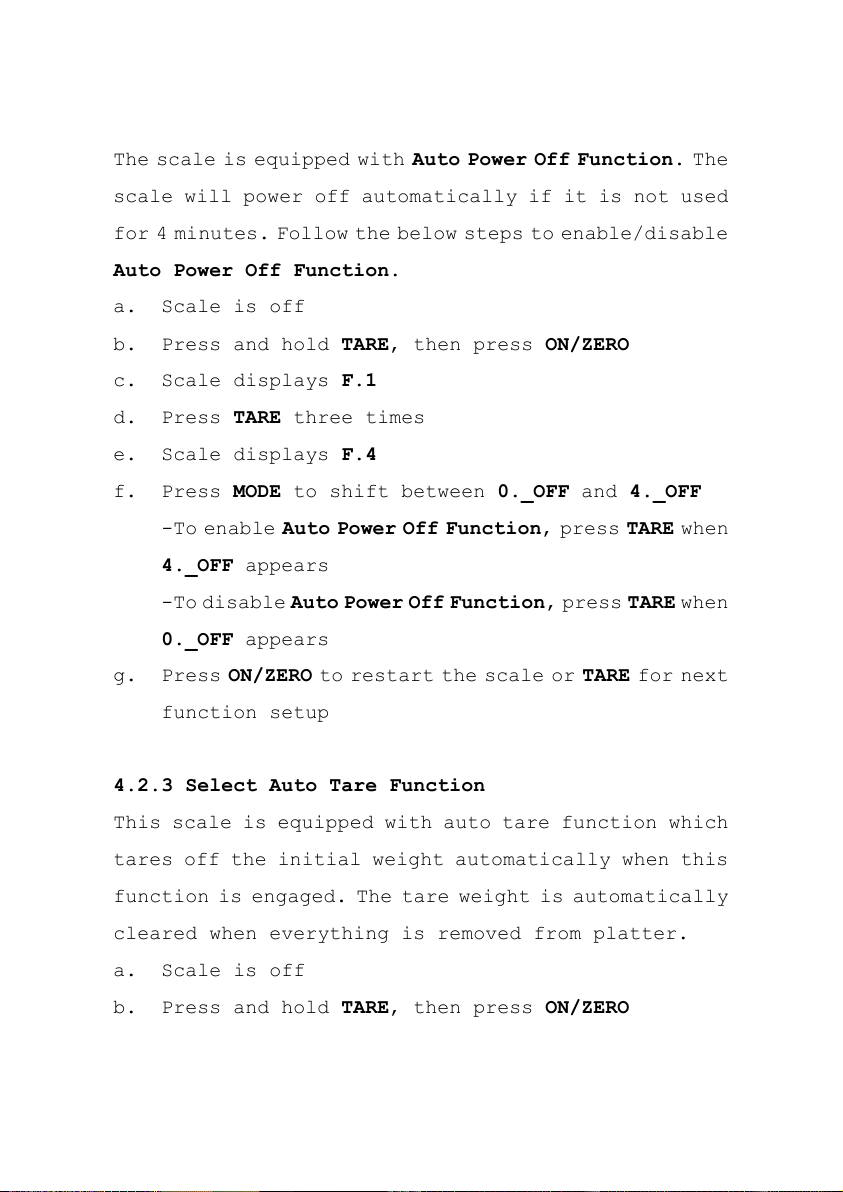 The scale is equipped with Auto Power Off Function. The scale will power off automatically if it is not used for 4 minutes. Follow the below steps to enable/disable Auto Power Off Function.

a. Scale is off
b. Press and hold TARE, then press ON/ZERO
c. Scale displays F.1
d. Press TARE three times
e. Scale displays F.4
f. Press MODE to shift between 0._OFF and 4._OFF
-To enable Auto Power Off Function, press TARE when 4._OFF appears
-To disable Auto Power Off Function, press TARE when 0._OFF appears
g. Press ON/ZERO to restart the scale or TARE for next function setup

4.2.3 Select Auto Tare Function
This scale is equipped with auto tare function which tares off the initial weight automatically when this function is engaged. The tare weight is automatically cleared when everything is removed from platter.
a. Scale is off
b. Press and hold TARE, then press ON/ZERO